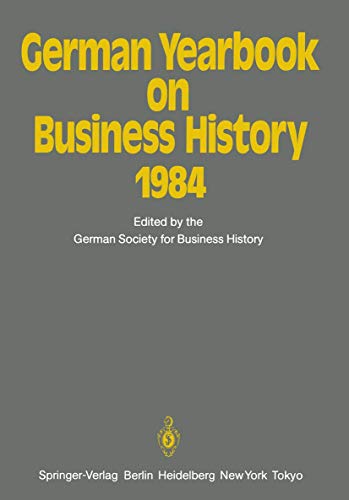 German Yearbook on Business History 1984

Edited by the
German Society for Business History

Springer-Verlag Berlin Heidelberg New York Tokyo